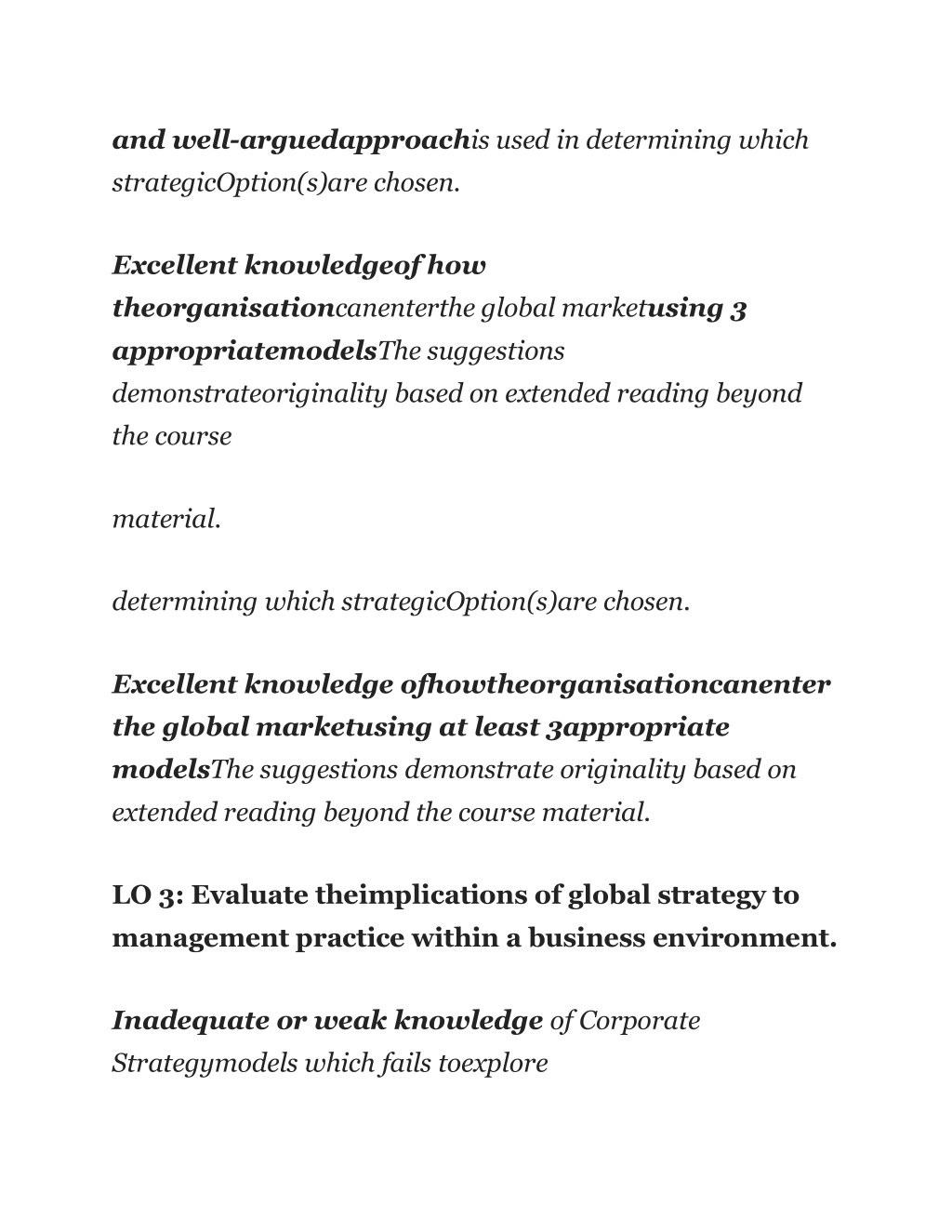 and well-arguedapproachis used in determining which strategicOption(s)are chosen.

Excellent knowledgeof how theorganisationcanenterthe global marketusing 3 appropriatemodelsThe suggestions demonstrateoriginality based on extended reading beyond the course

material.

determining which strategicOption(s)are chosen.

Excellent knowledge ofhowtheorganisationcanenter the global marketusing at least 3appropriate modelsThe suggestions demonstrate originality based on extended reading beyond the course material.

LO 3: Evaluate theimplications of global strategy to management practice within a business environment.

Inadequate or weak knowledge of Corporate Strategymodels which fails toexplore